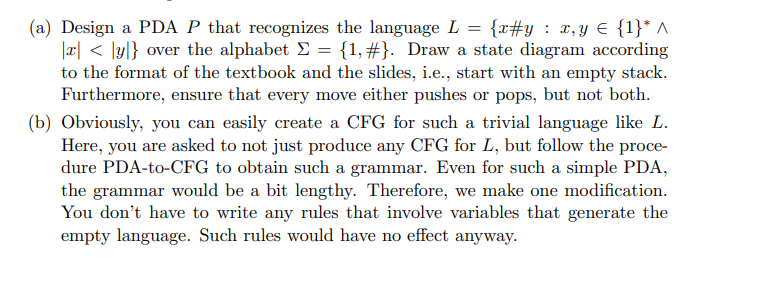 (a) Design a PDA $P$ that recognizes the language $L = \{x\#y : x, y \in \{1\}^* \wedge |x| < |y|\}$ over the alphabet $\Sigma = \{1, \#\}$. Draw a state diagram according to the format of the textbook and the slides, i.e., start with an empty stack. Furthermore, ensure that every move either pushes or pops, but not both.

(b) Obviously, you can easily create a CFG for such a trivial language like $L$. Here, you are asked to not just produce any CFG for $L$, but follow the procedure PDA-to-CFG to obtain such a grammar. Even for such a simple PDA, the grammar would be a bit lengthy. Therefore, we make one modification. You don't have to write any rules that involve variables that generate the empty language. Such rules would have no effect anyway.